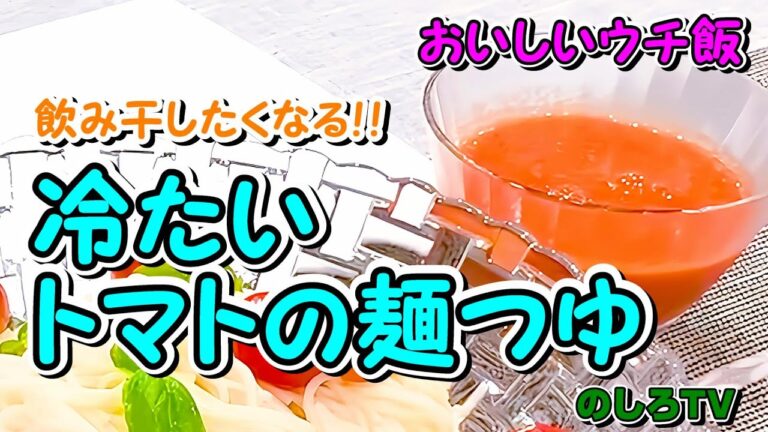 おいしいウチ飯

飲み干したくなる!!

冷たい
トマトの麺つゆ

のしろTV